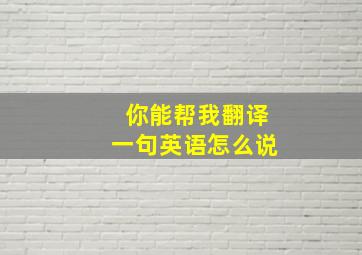 你能帮我翻译
一句英语怎么说